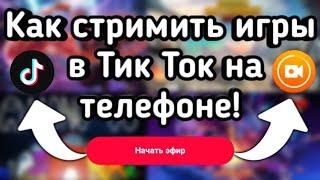 Как стримить игры в Тик Ток на телефоне!

Начать эфир